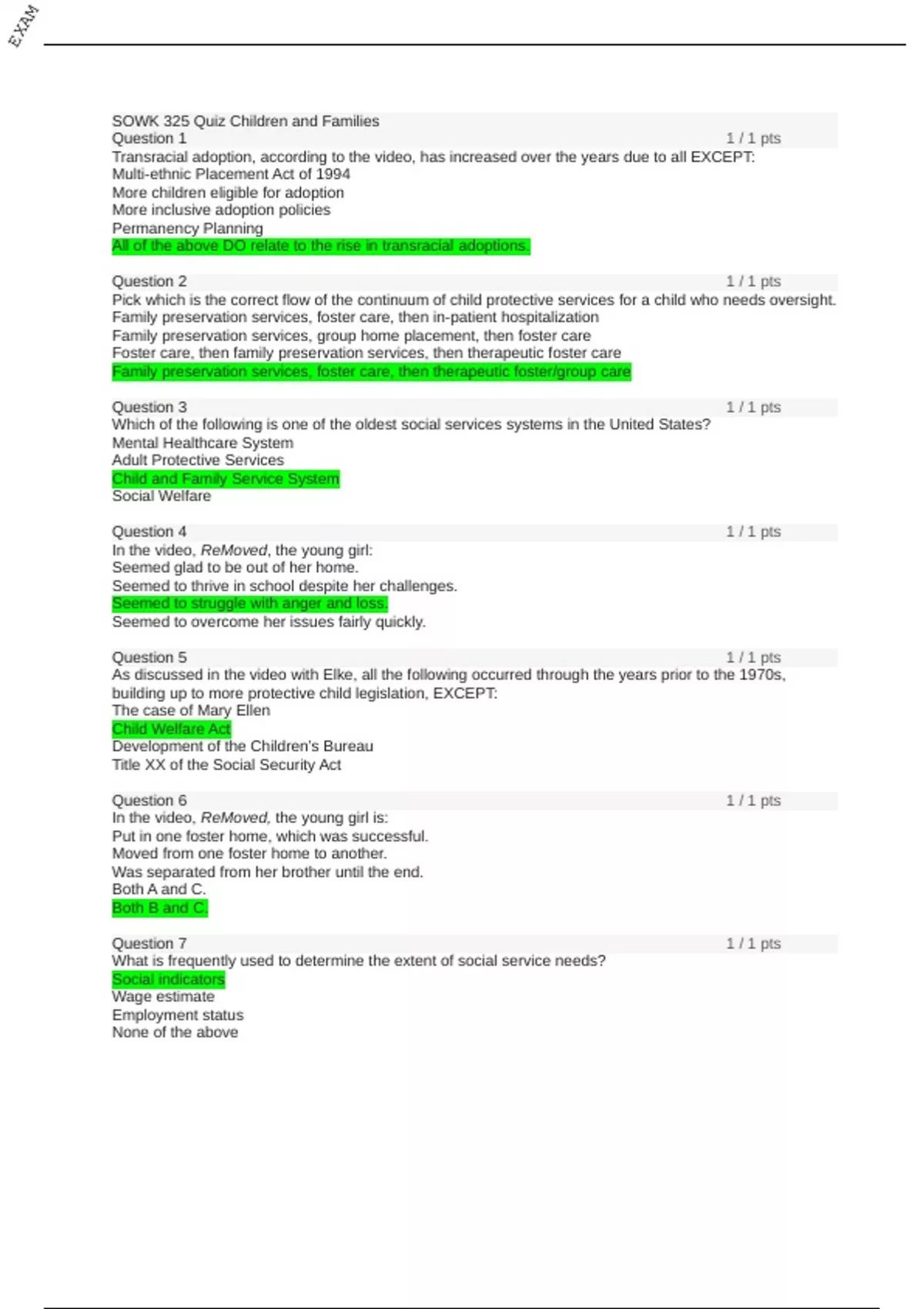 EXAM

SOWK 325 Quiz Children and Families
Question 1 1 / 1 pts
Transracial adoption, according to the video, has increased over the years due to all EXCEPT:
Multi-ethnic Placement Act of 1994
More children eligible for adoption
More inclusive adoption policies
Permanency Planning
All of the above DO relate to the rise in transracial adoptions.

Question 2 1 / 1 pts
Pick which is the correct flow of the continuum of child protective services for a child who needs oversight.
Family preservation services, foster care, then in-patient hospitalization
Family preservation services, group home placement, then foster care
Foster care, then family preservation services, then therapeutic foster care
Family preservation services, foster care, then therapeutic foster/group care

Question 3 1 / 1 pts
Which of the following is one of the oldest social services systems in the United States?
Mental Healthcare System
Adult Protective Services
Child and Family Service System
Social Welfare

Question 4 1 / 1 pts
In the video, ReMoved, the young girl:
Seemed glad to be out of her home.
Seemed to thrive in school despite her challenges.
Seemed to struggle with anger and loss.
Seemed to overcome her issues fairly quickly.

Question 5 1 / 1 pts
As discussed in the video with Elke, all the following occurred through the years prior to the 1970s, building up to more protective child legislation, EXCEPT:
The case of Mary Ellen
Child Welfare Act
Development of the Children's Bureau
Title XX of the Social Security Act

Question 6 1 / 1 pts
In the video, ReMoved, the young girl is:
Put in one foster home, which was successful.
Moved from one foster home to another.
Was separated from her brother until the end.
Both A and C.
Both B and C.

Question 7 1 / 1 pts
What is frequently used to determine the extent of social service needs?
Social indicators
Wage estimate
Employment status
None of the above